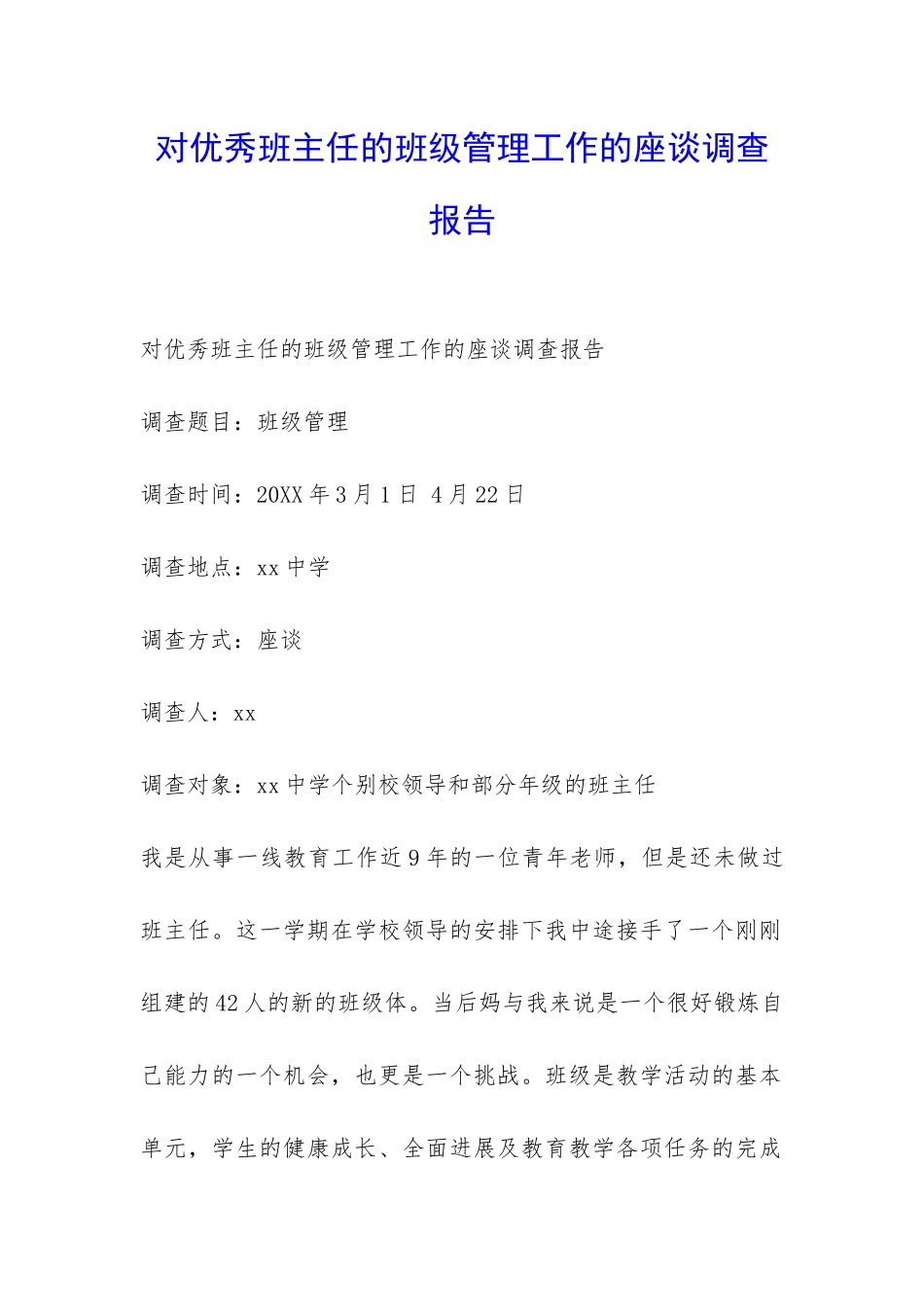 对优秀班主任的班级管理工作的座谈调查报告

对优秀班主任的班级管理工作的座谈调查报告

调查题目：班级管理

调查时间：20XX 年 3 月 1 日 4 月 22 日

调查地点：xx 中学

调查方式：座谈

调查人：xx

调查对象：xx 中学个别校领导和部分年级的班主任

我是从事一线教育工作近 9 年的一位青年老师，但是还未做过班主任。这一学期在学校领导的安排下我中途接手了一个刚刚组建的 42 人的新的班级体。当后妈与我来说是一个很好锻炼自己能力的一个机会，也更是一个挑战。班级是教学活动的基本单元，学生的健康成长、全面进展及教育教学各项任务的完成